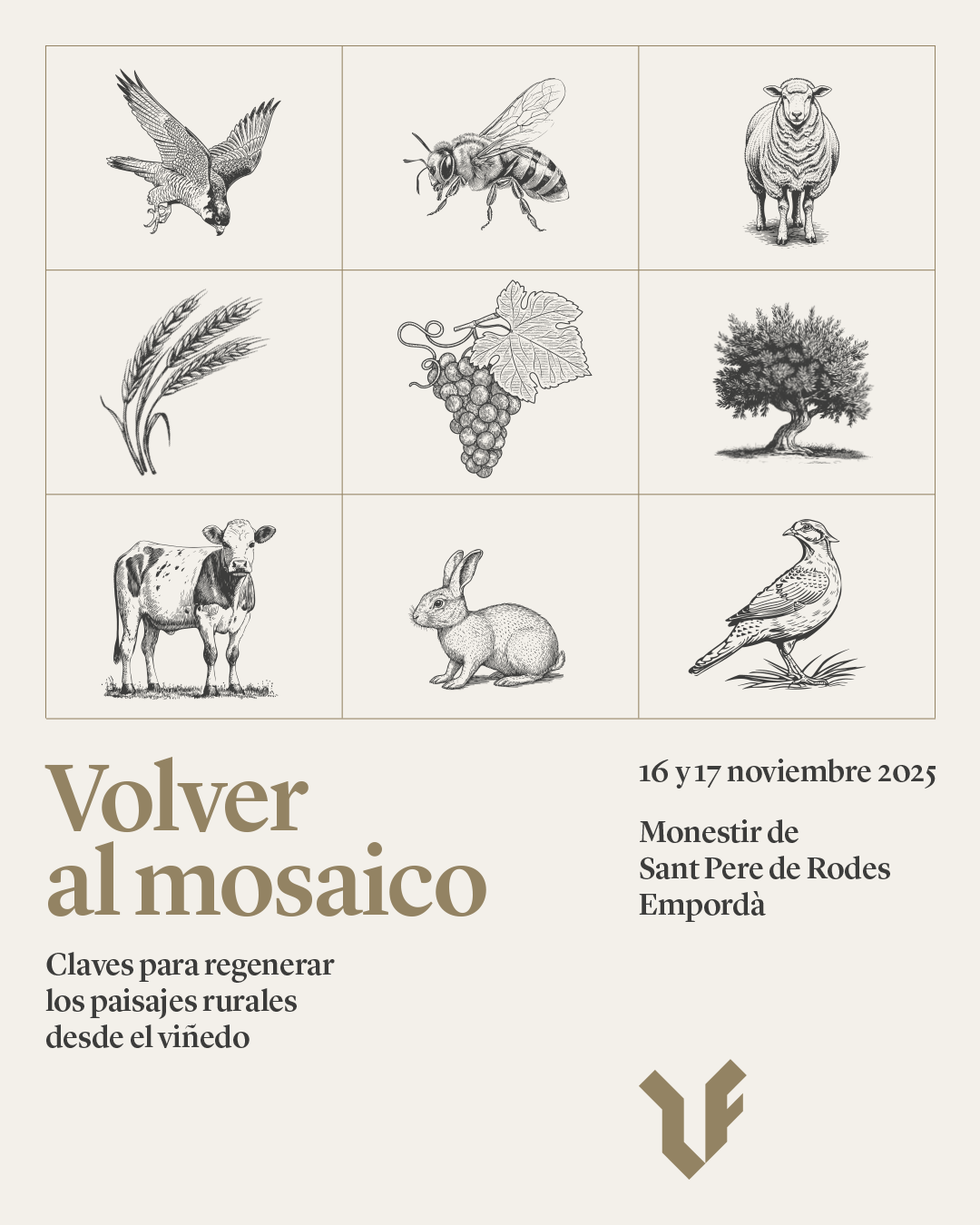 Volver al mosaico

Claves para regenerar los paisajes rurales desde el viñedo

16 y 17 noviembre 2025

Monestir de
Sant Pere de Rodes
Empordà